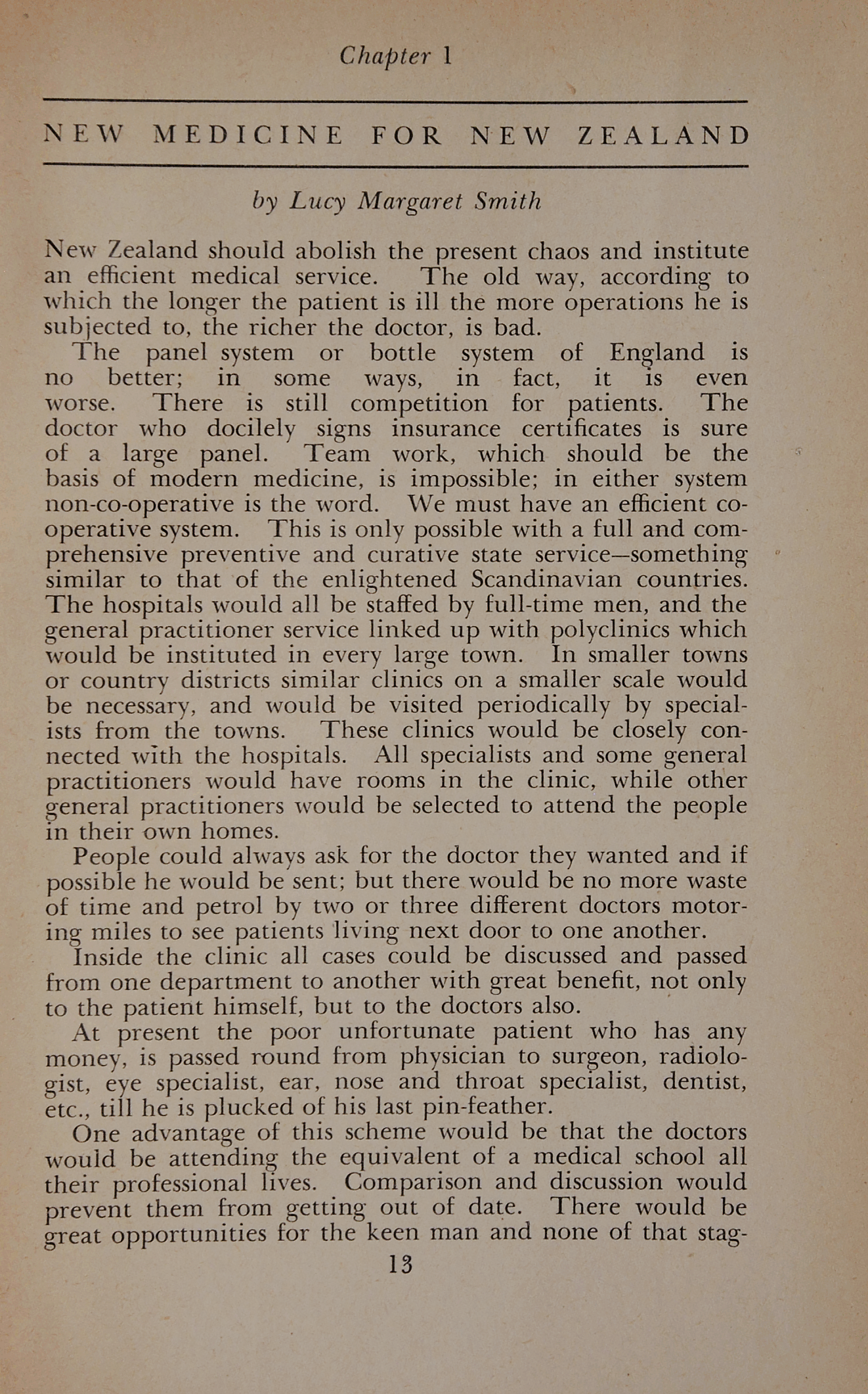 Chapter 1

NEW MEDICINE FOR NEW ZEALAND

by Lucy Margaret Smith

New Zealand should abolish the present chaos and institute an efficient medical service. The old way, according to which the longer the patient is ill the more operations he is subjected to, the richer the doctor, is bad.

The panel system or bottle system of England is no better; in some ways, in fact, it is even worse. There is still competition for patients. The doctor who docilely signs insurance certificates is sure of a large panel. Team work, which should be the basis of modern medicine, is impossible; in either system non-co-operative is the word. We must have an efficient co-operative system. This is only possible with a full and comprehensive preventive and curative state service—something similar to that of the enlightened Scandinavian countries. The hospitals would all be staffed by full-time men, and the general practitioner service linked up with polyclinics which would be instituted in every large town. In smaller towns or country districts similar clinics on a smaller scale would be necessary, and would be visited periodically by specialists from the towns. These clinics would be closely connected with the hospitals. All specialists and some general practitioners would have rooms in the clinic, while other general practitioners would be selected to attend the people in their own homes.

People could always ask for the doctor they wanted and if possible he would be sent; but there would be no more waste of time and petrol by two or three different doctors motoring miles to see patients living next door to one another.

Inside the clinic all cases could be discussed and passed from one department to another with great benefit, not only to the patient himself, but to the doctors also.

At present the poor unfortunate patient who has any money, is passed round from physician to surgeon, radiologist, eye specialist, ear, nose and throat specialist, dentist, etc., till he is plucked of his last pin-feather.

One advantage of this scheme would be that the doctors would be attending the equivalent of a medical school all their professional lives. Comparison and discussion would prevent them from getting out of date. There would be great opportunities for the keen man and none of that stag-

13